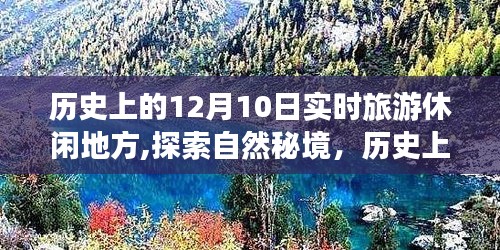 历史上的12月10日实时旅游休闲地方,探索自然秘境，历史上